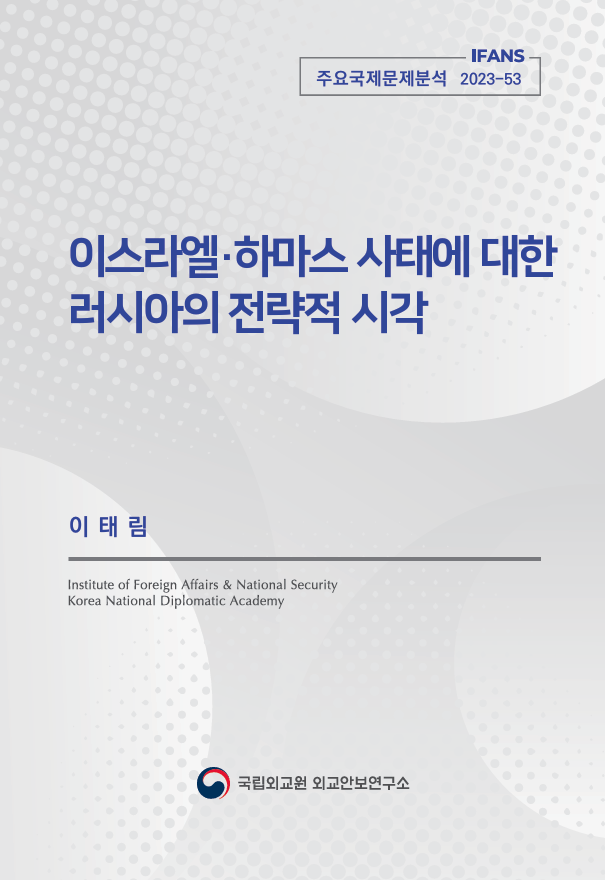 IFANS
주요국제문제분석 2023-53

이스라엘·하마스 사태에 대한 러시아의 전략적 시각

이 태 림

Institute of Foreign Affairs & National Security
Korea National Diplomatic Academy

국립외교원 외교안보연구소